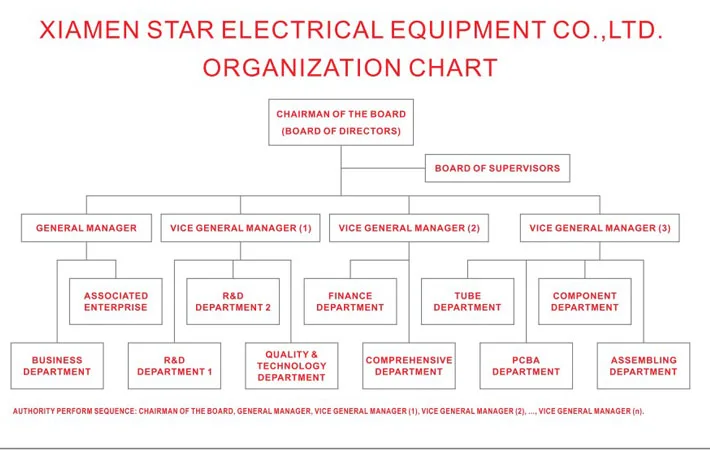 XIAMEN STAR ELECTRICAL EQUIPMENT CO.,LTD.
ORGANIZATION CHART

CHAIRMAN OF THE BOARD
(BOARD OF DIRECTORS)

BOARD OF SUPERVISORS

GENERAL MANAGER

VICE GENERAL MANAGER (1)

VICE GENERAL MANAGER (2)

VICE GENERAL MANAGER (3)

ASSOCIATED ENTERPRISE

R&D DEPARTMENT 2

FINANCE DEPARTMENT

TUBE DEPARTMENT

COMPONENT DEPARTMENT

BUSINESS DEPARTMENT

R&D DEPARTMENT 1

QUALITY & TECHNOLOGY DEPARTMENT

COMPREHENSIVE DEPARTMENT

PCBA DEPARTMENT

ASSEMBLING DEPARTMENT

AUTHORITY PERFORM SEQUENCE: CHAIRMAN OF THE BOARD, GENERAL MANAGER, VICE GENERAL MANAGER (1), VICE GENERAL MANAGER (2), ..., VICE GENERAL MANAGER (n).